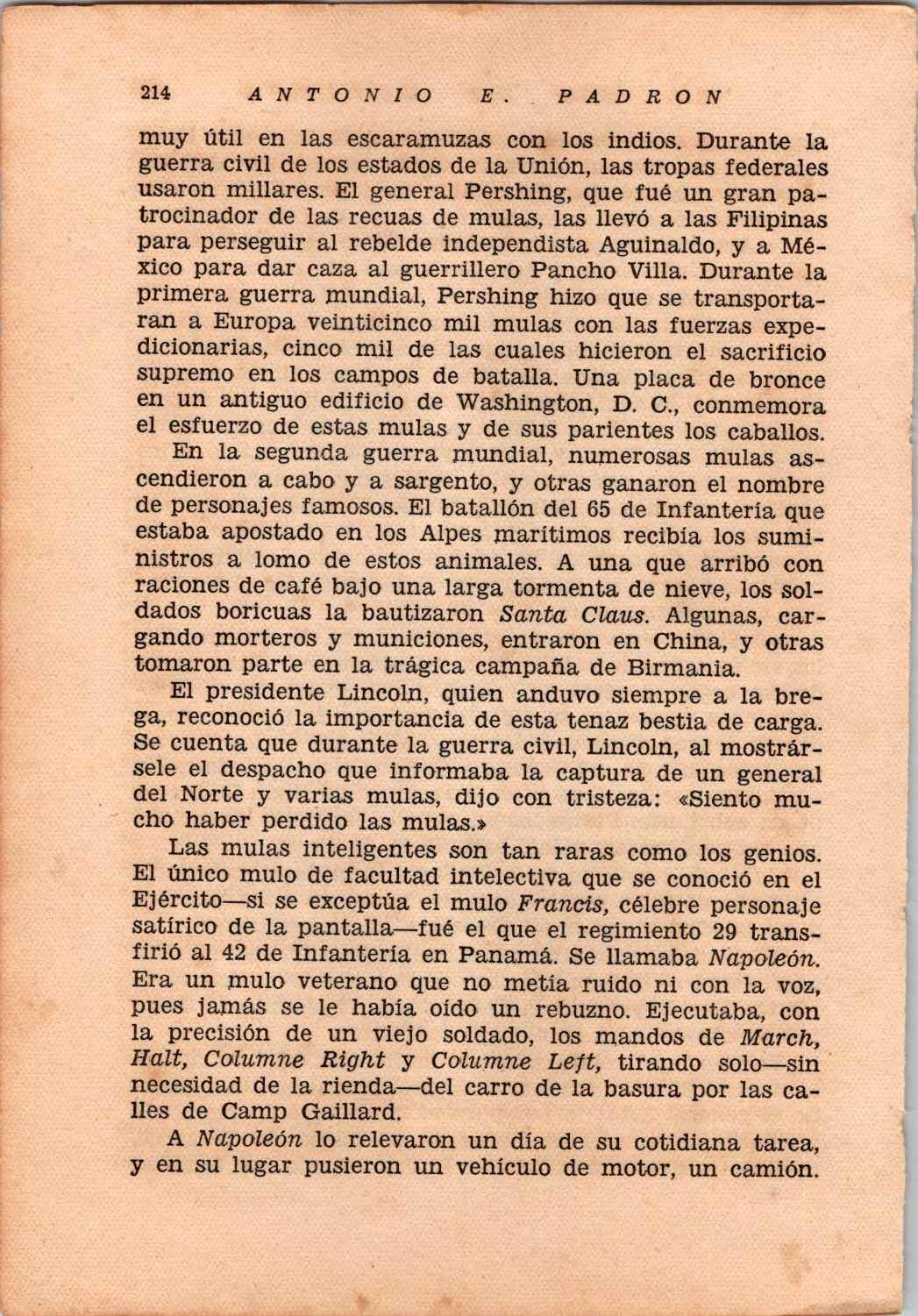 214 ANTONIO E. PADRON

muy útil en las escaramuzas con los indios. Durante la guerra civil de los estados de la Unión, las tropas federales usaron millares. El general Pershing, que fué un gran patrocinador de las recuas de mulas, las llevó a las Filipinas para perseguir al rebelde independista Aguinaldo, y a México para dar caza al guerrillero Pancho Villa. Durante la primera guerra mundial, Pershing hizo que se transportaran a Europa veinticinco mil mulas con las fuerzas expedicionarias, cinco mil de las cuales hicieron el sacrificio supremo en los campos de batalla. Una placa de bronce en un antiguo edificio de Washington, D. C., conmemora el esfuerzo de estas mulas y de sus parientes los caballos.

En la segunda guerra mundial, numerosas mulas ascendieron a cabo y a sargento, y otras ganaron el nombre de personajes famosos. El batallón del 65 de Infantería que estaba apostado en los Alpes marítimos recibía los suministros a lomo de estos animales. A una que arribó con raciones de café bajo una larga tormenta de nieve, los soldados boricuas la bautizaron Santa Claus. Algunas, cargando morteros y municiones, entraron en China, y otras tomaron parte en la trágica campaña de Birmania.

El presidente Lincoln, quien anduvo siempre a la brega, reconoció la importancia de esta tenaz bestia de carga. Se cuenta que durante la guerra civil, Lincoln, al mostrársele el despacho que informaba la captura de un general del Norte y varias mulas, dijo con tristeza: «Siento mucho haber perdido las mulas.»

Las mulas inteligentes son tan raras como los genios. El único mulo de facultad intelectiva que se conoció en el Ejército—si se exceptúa el mulo Francis, célebre personaje satírico de la pantalla—fué el que el regimiento 29 transfirió al 42 de Infantería en Panamá. Se llamaba Napoleón. Era un mulo veterano que no metía ruido ni con la voz, pues jamás se le había oído un rebuzno. Ejecutaba, con la precisión de un viejo soldado, los mandos de March, Halt, Columne Right y Columne Left, tirando solo—sin necesidad de la rienda—del carro de la basura por las calles de Camp Gaillard.

A Napoleón lo relevaron un día de su cotidiana tarea, y en su lugar pusieron un vehículo de motor, un camión.